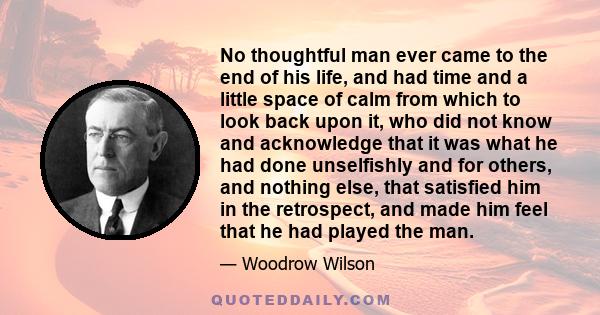 No thoughtful man ever came to the end of his life, and had time and a little space of calm from which to look back upon it, who did not know and acknowledge that it was what he had done unselfishly and for others, and nothing else, that satisfied him in the retrospect, and made him feel that he had played the man.

— Woodrow Wilson

QUOTEDDAILY.COM